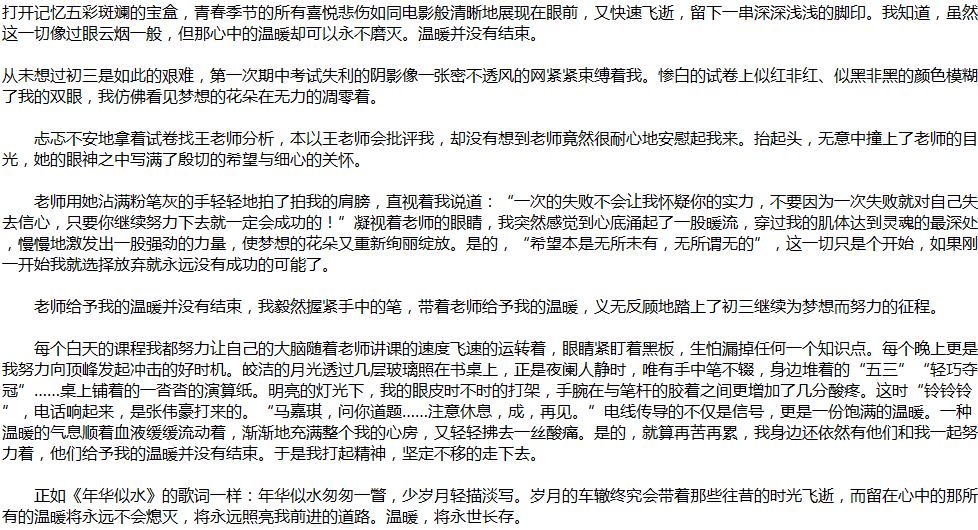 打开记忆五彩斑斓的宝盒，青春季节的所有喜悦悲伤如同电影般清晰地展现在眼前，又快速飞逝，留下一串深深浅浅的脚印。我知道，虽然这一切像过眼云烟一般，但那心中的温暖却可以永不磨灭。温暖并没有结束。

从未想过初三是如此的艰难，第一次期中考试失利的阴影像一张密不透风的网紧紧束缚着我。惨白的试卷上似红非红、似黑非黑的颜色模糊了我的双眼，我仿佛看见梦想的花朵在无力的凋零着。

忐忑不安地拿着试卷找王老师分析，本以王老师会批评我，却没有想到老师竟然很耐心地安慰起我来。抬起头，无意中撞上了老师的目光，她的眼神之中写满了殷切的希望与细心的关怀。

老师用她沾满粉笔灰的手轻轻地拍了拍我的肩膀，直视着我说道：“一次的失败不会让我怀疑你的实力，不要因为一次失败就对自己失去信心，只要你继续努力下去就一定会成功的！”凝视着老师的眼睛，我突然感觉到心底涌起了一股暖流，穿过我的肌体达到灵魂的最深处，慢慢地激发出一股强劲的力量，使梦想的花朵又重新绚丽绽放。是的，“希望本是无所未有，无所谓无的”，这一切只是个开始，如果刚一开始我就选择放弃就永远没有成功的可能了。

老师给予我的温暖并没有结束，我毅然握紧手中的笔，带着老师给予我的温暖，义无反顾地踏上了初三继续为梦想而努力的征程。

每个白天的课程我都努力让自己的大脑随着老师讲课的速度飞速的运转着，眼睛紧盯着黑板，生怕漏掉任何一个知识点。每个晚上更是我努力向顶峰发起冲击的好时机。皎洁的月光透过几层玻璃照在书桌上，正是夜阑人静时，唯有手中笔不辍，身边堆着的“五三”“轻巧夺冠”……桌上铺着的一沓沓的演算纸。明亮的灯光下，我的眼皮时不时的打架，手腕在与笔杆的胶着之间更增加了几分酸疼。这时“铃铃铃”，电话响起来，是张伟豪打来的。“马嘉琪，问你道题……注意休息，成，再见。”电线传导的不仅是信号，更是一份饱满的温暖。一种温暖的气息顺着血液缓缓流动着，渐渐地充满整个我的心房，又轻轻拂去一丝酸痛。是的，就算再苦再累，我身边还依然有他们和我一起努力着，他们给予我的温暖并没有结束。于是我打起精神，坚定不移的走下去。

正如《年华似水》的歌词一样：年华似水匆匆一瞥，少岁月轻描淡写。岁月的车辙终究会带着那些往昔的时光飞逝，而留在心中的那所有的温暖将永远不会熄灭，将永远照亮我前进的道路。温暖，将永世长存。